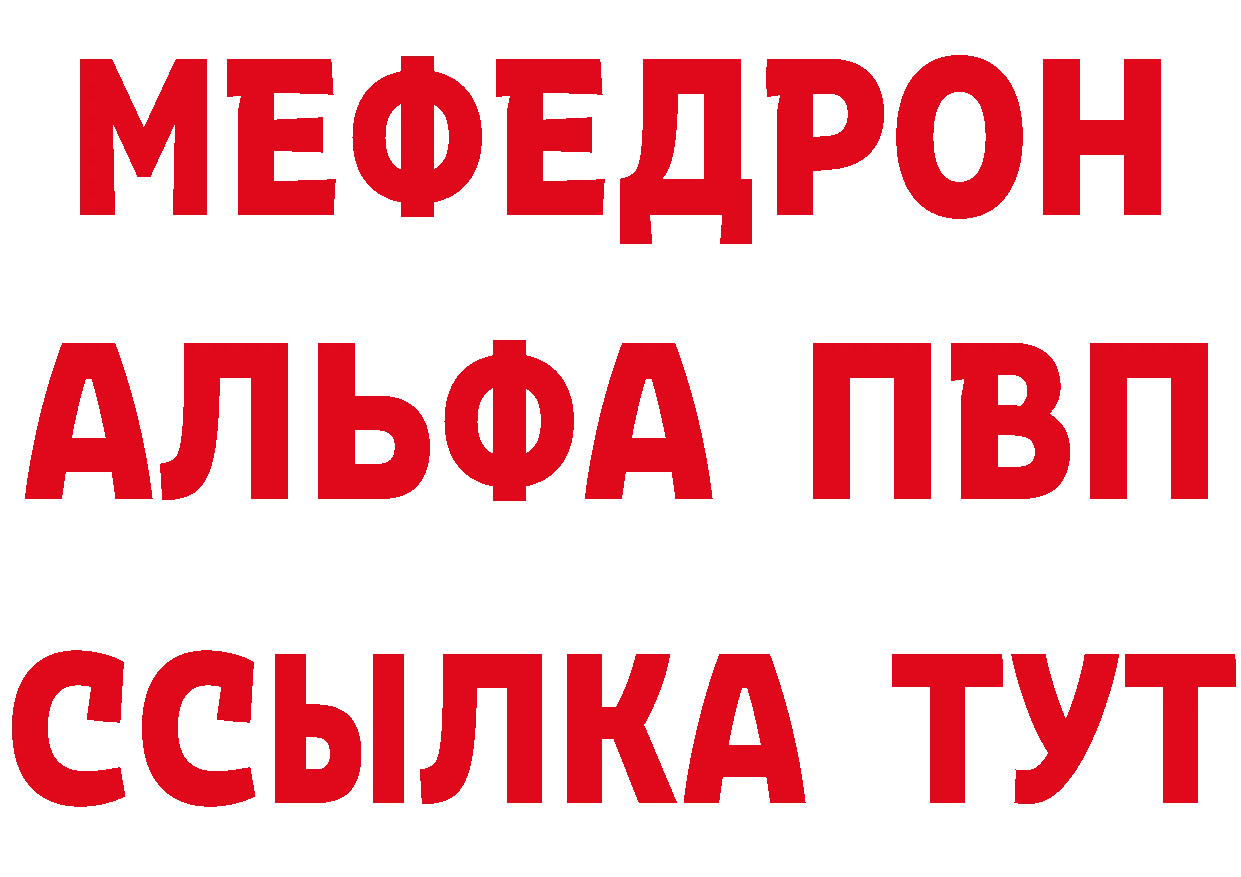 МЕФЕДРОН
АЛЬФА ПВП
ССЫЛКА ТУТ